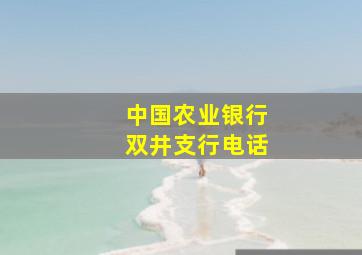 中国农业银行
双井支行电话